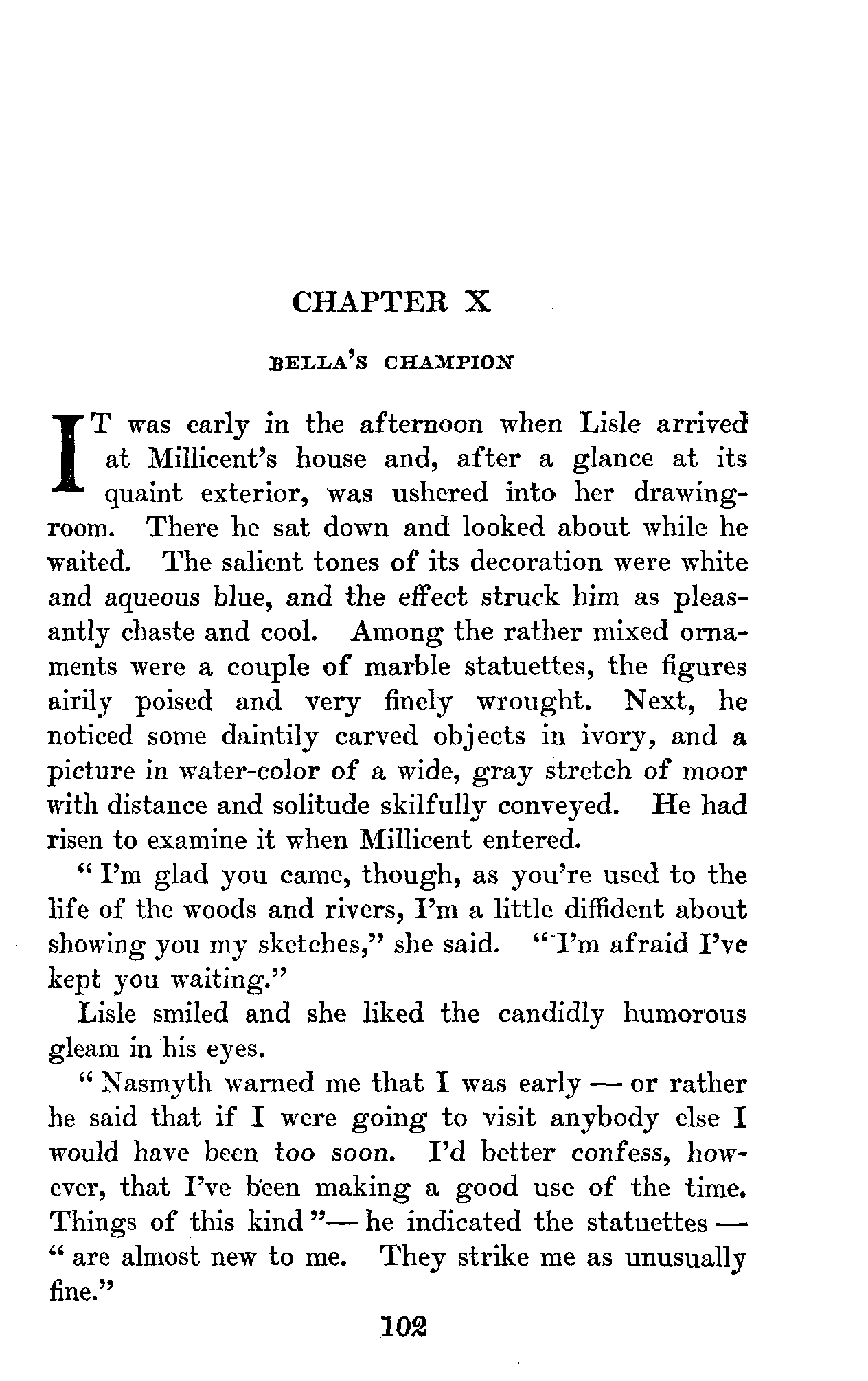 CHAPTER X

BELLA'S CHAMPION

IT was early in the afternoon when Lisle arrived at Millicent's house and, after a glance at its quaint exterior, was ushered into her drawing-room. There he sat down and looked about while he waited. The salient tones of its decoration were white and aqueous blue, and the effect struck him as pleasantly chaste and cool. Among the rather mixed ornaments were a couple of marble statuettes, the figures airily poised and very finely wrought. Next, he noticed some daintily carved objects in ivory, and a picture in water-color of a wide, gray stretch of moor with distance and solitude skilfully conveyed. He had risen to examine it when Millicent entered.

"I'm glad you came, though, as you're used to the life of the woods and rivers, I'm a little diffident about showing you my sketches," she said. "I'm afraid I've kept you waiting."

Lisle smiled and she liked the candidly humorous gleam in his eyes.

"Nasmyth warned me that I was early — or rather he said that if I were going to visit anybody else I would have been too soon. I'd better confess, however, that I've been making a good use of the time. Things of this kind"— he indicated the statuettes — "are almost new to me. They strike me as unusually fine."

102